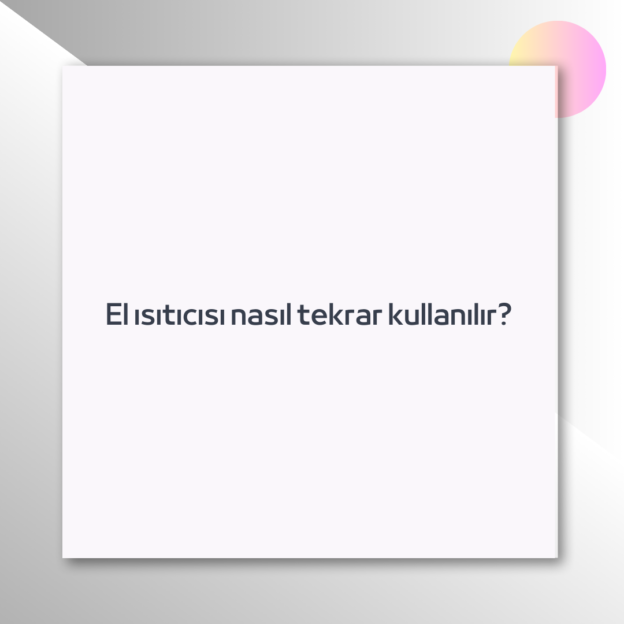 El ısıtıcısı nasıl tekrar kullanılır?